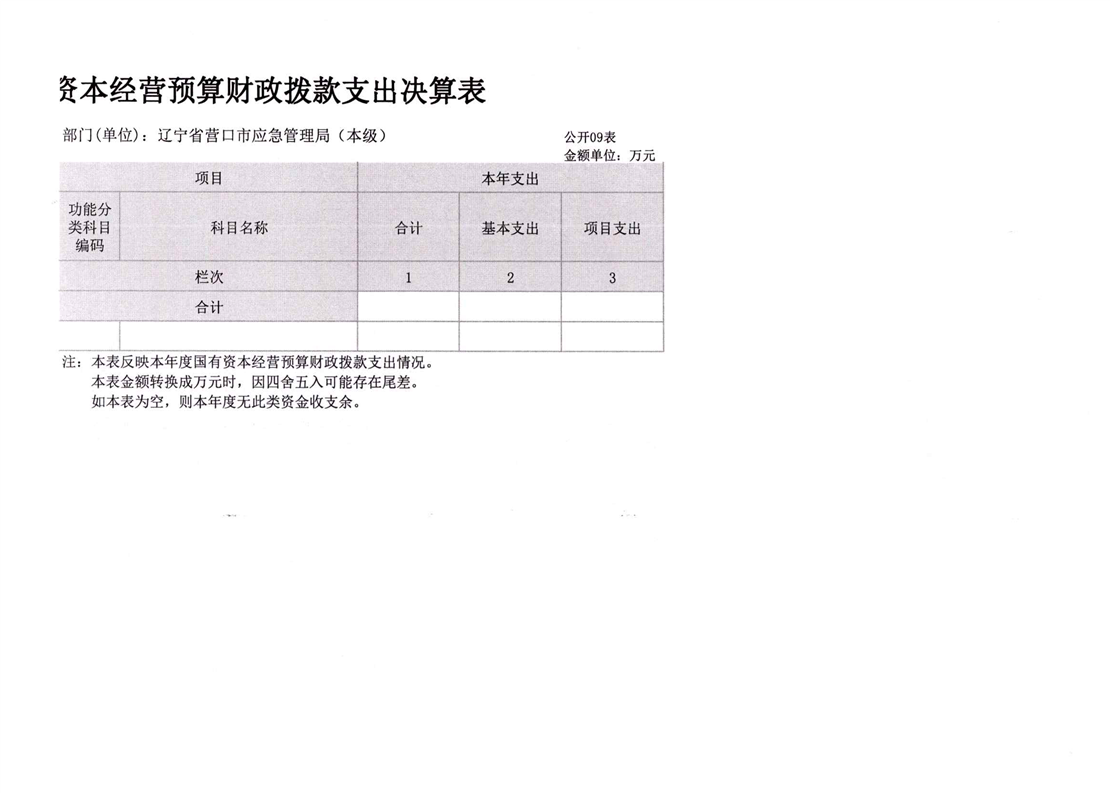 资本经营预算财政拨款支出决算表

部门(单位)：辽宁省营口市应急管理局（本级）

公开09表
金额单位：万元

| 项目 | | 本年支出 | | |
|---|---|---|---|---|
| 功能分类科目编码 | 科目名称 | 合计 | 基本支出 | 项目支出 |
| 栏次 | | 1 | 2 | 3 |
| 合计 | | | | |
| | | | | |

注：本表反映本年度国有资本经营预算财政拨款支出情况。
本表金额转换成万元时，因四舍五入可能存在尾差。
如本表为空，则本年度无此类资金收支余。